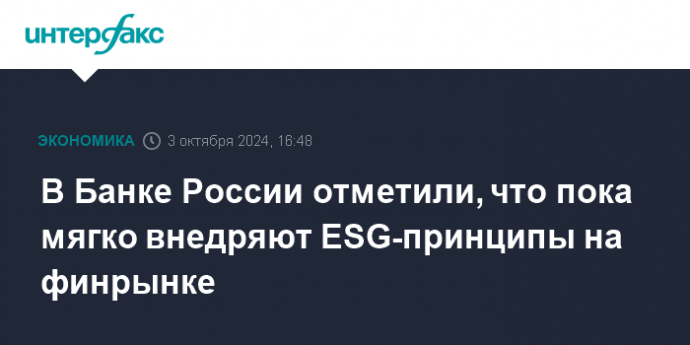 интерфакс

ЭКОНОМИКА 3 октября 2024, 16:48

В Банке России отметили, что пока мягко внедряют ESG-принципы на финрынке